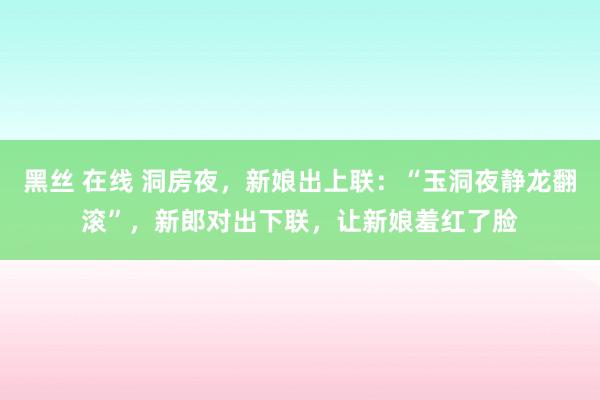 黑丝 在线 洞房夜，新娘出上联：“玉洞夜静龙翻滚”，新郎对出下联，让新娘羞红了脸